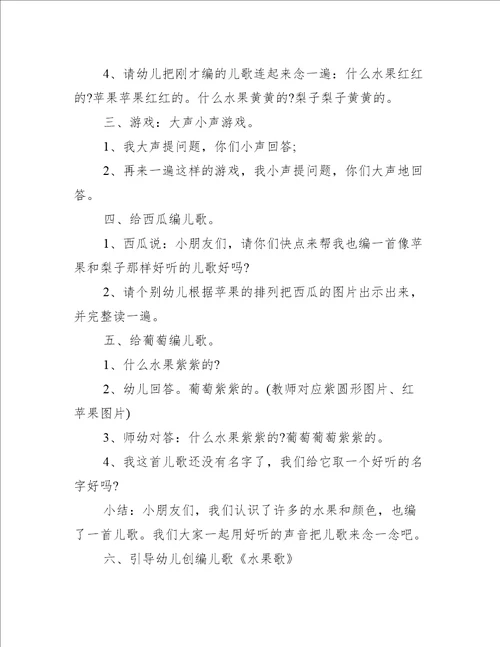 4、请幼儿把刚才编的儿歌连起来念一遍：什么水果红红的?苹果苹果红红的。什么水果黄黄的?梨子梨子黄黄的。

三、游戏：大声小声游戏。

1、我大声提问题，你们小声回答;

2、再来一遍这样的游戏，我小声提问题，你们大声地回答。

四、给西瓜编儿歌。

1、西瓜说：小朋友们，请你们快点来帮我也编一首像苹果和梨子那样好听的儿歌好吗?

2、请个别幼儿根据苹果的排列把西瓜的图片出示出来，并完整读一遍。

五、给葡萄编儿歌。

1、什么水果紫紫的?

2、幼儿回答。葡萄紫紫的。(教师对应紫圆形图片、红苹果图片)

3、师幼对答：什么水果紫紫的?葡萄葡萄紫紫的。

4、我这首儿歌还没有名字了，我们给它取一个好听的名字好吗?

小结：小朋友们，我们认识了许多的水果和颜色，也编了一首儿歌。我们大家一起用好听的声音把儿歌来念一念吧。

六、引导幼儿创编儿歌《水果歌》